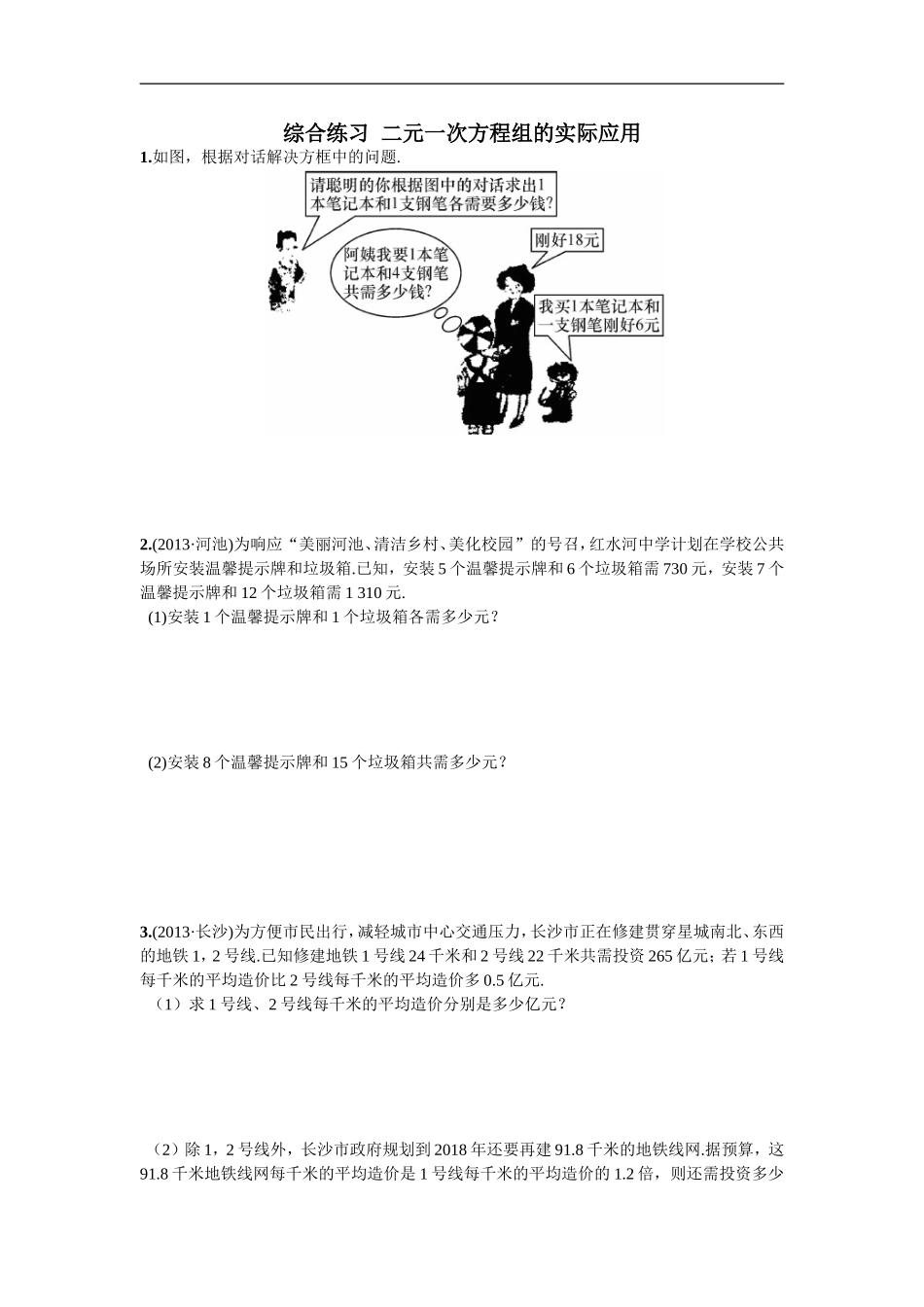 综合练习 二元一次方程组的实际应用

1.如图，根据对话解决方框中的问题.

请聪明的你根据图中的对话求出1本笔记本和1支钢笔各需要多少钱?

阿姨我要1本笔记本和4支钢笔共需多少钱?

刚好18元

我买1本笔记本和一支钢笔刚好6元

2.(2013·河池)为响应“美丽河池、清洁乡村、美化校园”的号召，红水河中学计划在学校公共场所安装温馨提示牌和垃圾箱.已知，安装5个温馨提示牌和6个垃圾箱需730元，安装7个温馨提示牌和12个垃圾箱需1 310元.

(1)安装1个温馨提示牌和1个垃圾箱各需多少元？

(2)安装8个温馨提示牌和15个垃圾箱共需多少元？

3.(2013·长沙)为方便市民出行，减轻城市中心交通压力，长沙市正在修建贯穿星城南北、东西的地铁1，2号线.已知修建地铁1号线24千米和2号线22千米共需投资265亿元；若1号线每千米的平均造价比2号线每千米的平均造价多0.5亿元.

（1）求1号线、2号线每千米的平均造价分别是多少亿元？

（2）除1，2号线外，长沙市政府规划到2018年还要再建91.8千米的地铁线网.据预算，这91.8千米地铁线网每千米的平均造价是1号线每千米的平均造价的1.2倍，则还需投资多少